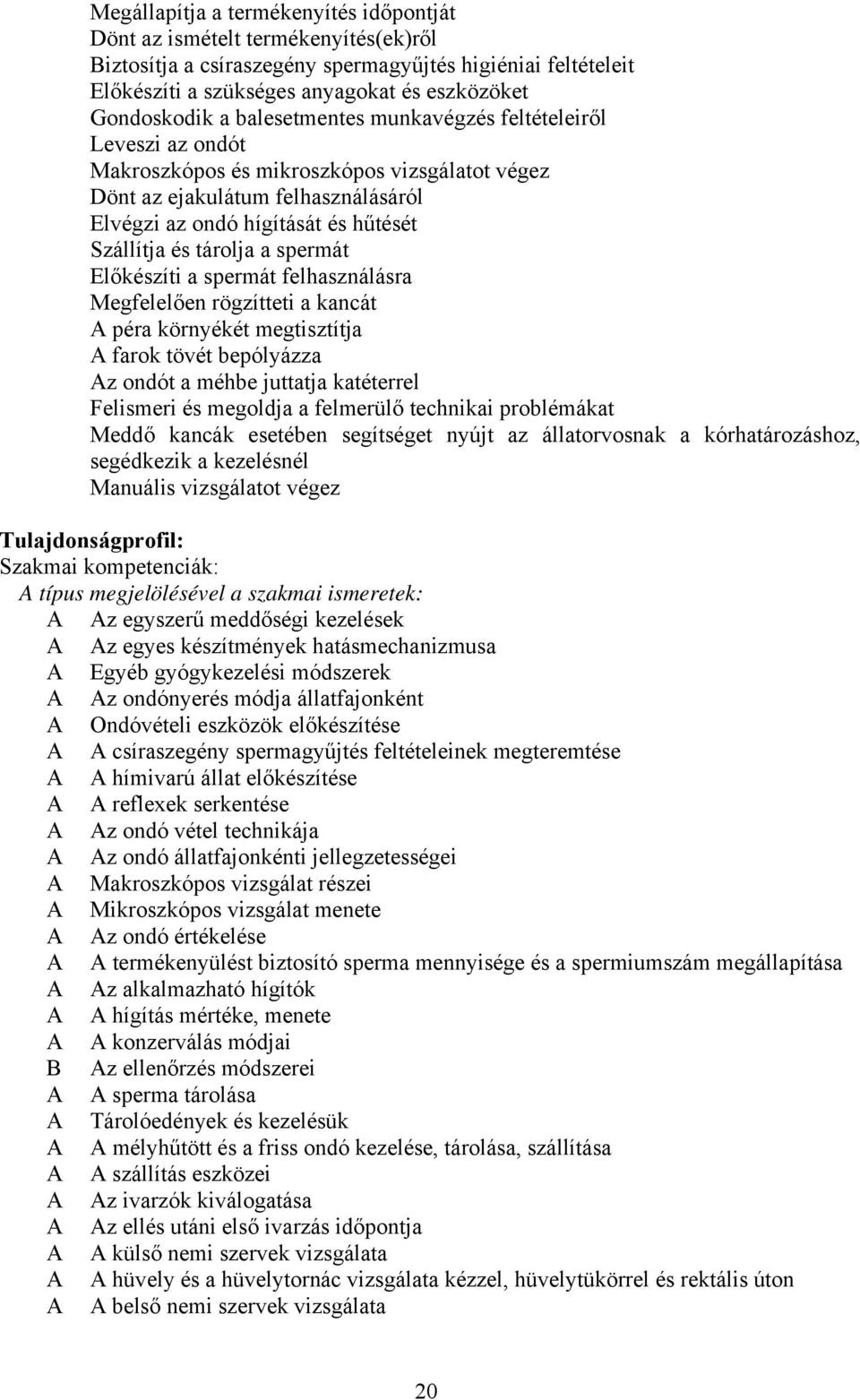 Megállapítja a termékenyítés időpontját
Dönt az ismételt termékenyítés(ek)ről
Biztosítja a csíraszegény spermagyűjtés higiéniai feltételeit
Előkészíti a szükséges anyagokat és eszközöket
Gondoskodik a balesetmentes munkavégzés feltételeiről
Leveszi az ondót
Makroszkópos és mikroszkópos vizsgálatot végez
Dönt az ejakulátum felhasználásáról
Elvégzi az ondó hígítását és hűtését
Szállítja és tárolja a spermát
Előkészíti a spermát felhasználásra
Megfelelően rögzítteti a kancát
A péra környékét megtisztítja
A farok tövét bepólyázza
Az ondót a méhbe juttatja katéterrel
Felismeri és megoldja a felmerülő technikai problémákat
Meddő kancák esetében segítséget nyújt az állatorvosnak a kórhatározáshoz, segédkezik a kezelésnél
Manuális vizsgálatot végez

Tulajdonságprofil:
Szakmai kompetenciák:
A típus megjelölésével a szakmai ismeretek:
A Az egyszerű meddőségi kezelések
A Az egyes készítmények hatásmechanizmusa
A Egyéb gyógykezelési módszerek
A Az ondónyerés módja állatfajonként
A Ondóvételi eszközök előkészítése
A A csíraszegény spermagyűjtés feltételeinek megteremtése
A A hímivarú állat előkészítése
A A reflexek serkentése
A Az ondó vétel technikája
A Az ondó állatfajonkénti jellegzetességei
A Makroszkópos vizsgálat részei
A Mikroszkópos vizsgálat menete
A Az ondó értékelése
A A termékenyülést biztosító sperma mennyisége és a spermiumszám megállapítása
A Az alkalmazható hígítók
A A hígítás mértéke, menete
A A konzerválás módjai
B Az ellenőrzés módszerei
A A sperma tárolása
A Tárolóedények és kezelésük
A A mélyhűtött és a friss ondó kezelése, tárolása, szállítása
A A szállítás eszközei
A Az ivarzók kiválogatása
A Az ellés utáni első ivarzás időpontja
A A külső nemi szervek vizsgálata
A A hüvely és a hüvelytornác vizsgálata kézzel, hüvelytükörrel és rektális úton
A A belső nemi szervek vizsgálata

20